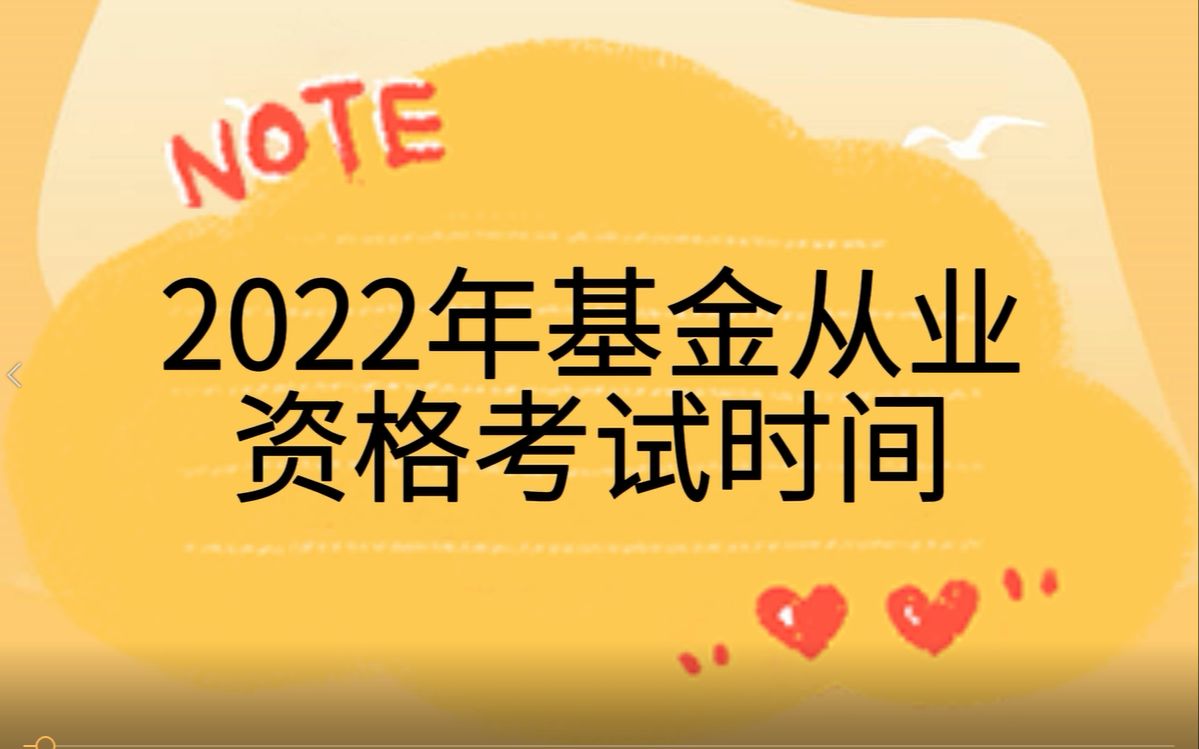 NOTE

2022年基金从业资格考试时间